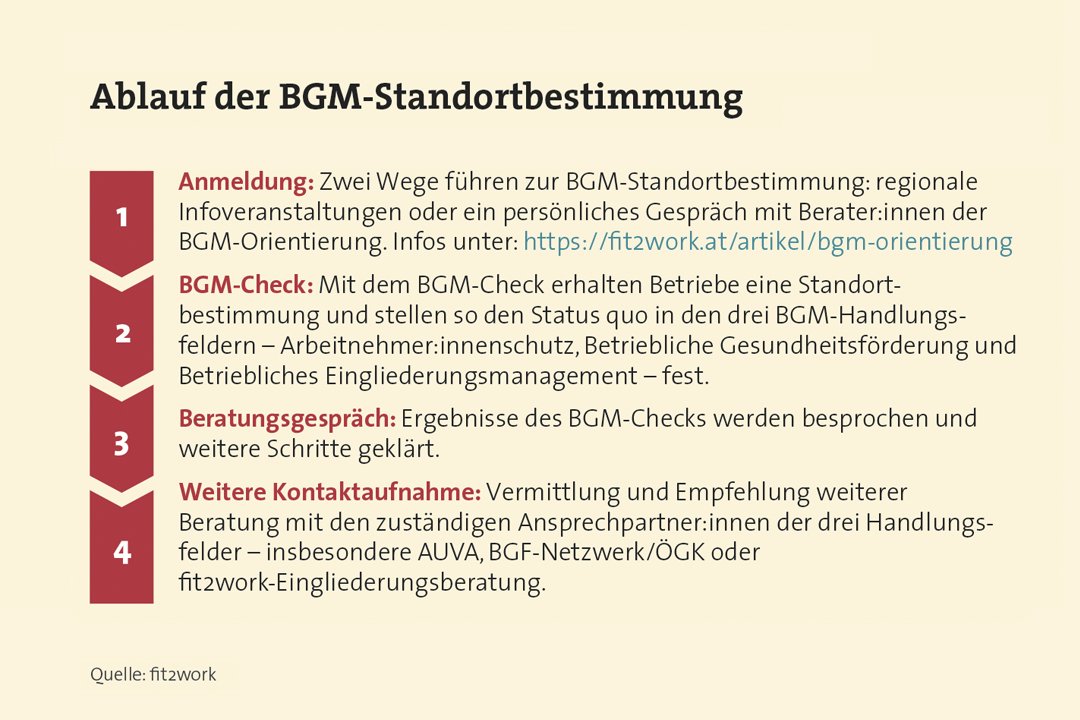 Ablauf der BGM-Standortbestimmung

1

Anmeldung: Zwei Wege führen zur BGM-Standortbestimmung: regionale Infoveranstaltungen oder ein persönliches Gespräch mit Berater:innen der BGM-Orientierung. Infos unter: https://fit2work.at/artikel/bgm-orientierung

2

BGM-Check: Mit dem BGM-Check erhalten Betriebe eine Standortbestimmung und stellen so den Status quo in den drei BGM-Handlungsfeldern – Arbeitnehmer:innenschutz, Betriebliche Gesundheitsförderung und Betriebliches Eingliederungsmanagement – fest.

3

Beratungsgespräch: Ergebnisse des BGM-Checks werden besprochen und weitere Schritte geklärt.

4

Weitere Kontaktaufnahme: Vermittlung und Empfehlung weiterer Beratung mit den zuständigen Ansprechpartner:innen der drei Handlungsfelder – insbesondere AUVA, BGF-Netzwerk/ÖGK oder fit2work-Eingliederungsberatung.

Quelle: fit2work